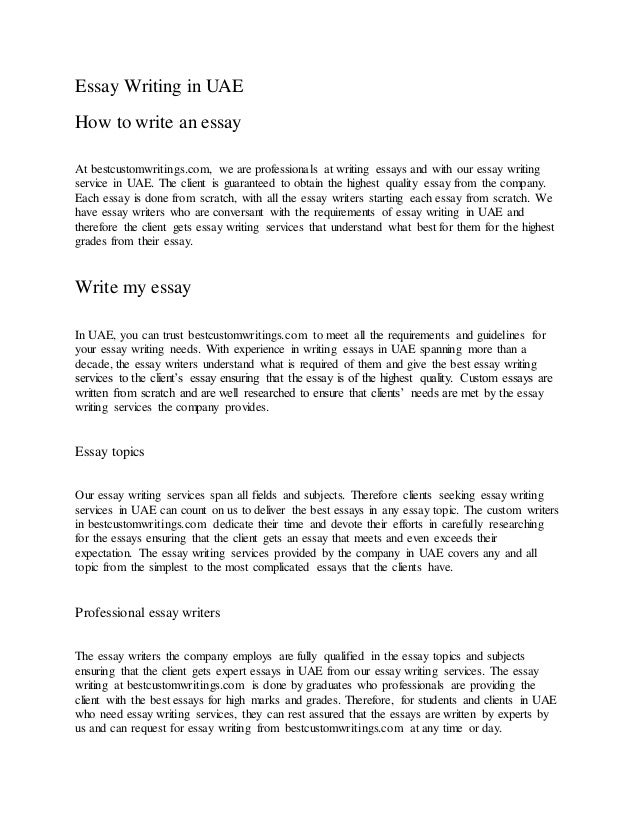 Essay Writing in UAE

How to write an essay

At bestcustomwritings.com, we are professionals at writing essays and with our essay writing service in UAE. The client is guaranteed to obtain the highest quality essay from the company. Each essay is done from scratch, with all the essay writers starting each essay from scratch. We have essay writers who are conversant with the requirements of essay writing in UAE and therefore the client gets essay writing services that understand what best for them for the highest grades from their essay.

Write my essay

In UAE, you can trust bestcustomwritings.com to meet all the requirements and guidelines for your essay writing needs. With experience in writing essays in UAE spanning more than a decade, the essay writers understand what is required of them and give the best essay writing services to the client's essay ensuring that the essay is of the highest quality. Custom essays are written from scratch and are well researched to ensure that clients' needs are met by the essay writing services the company provides.

Essay topics

Our essay writing services span all fields and subjects. Therefore clients seeking essay writing services in UAE can count on us to deliver the best essays in any essay topic. The custom writers in bestcustomwritings.com dedicate their time and devote their efforts in carefully researching for the essays ensuring that the client gets an essay that meets and even exceeds their expectation. The essay writing services provided by the company in UAE covers any and all topic from the simplest to the most complicated essays that the clients have.

Professional essay writers

The essay writers the company employs are fully qualified in the essay topics and subjects ensuring that the client gets expert essays in UAE from our essay writing services. The essay writing at bestcustomwritings.com is done by graduates who professionals are providing the client with the best essays for high marks and grades. Therefore, for students and clients in UAE who need essay writing services, they can rest assured that the essays are written by experts by us and can request for essay writing from bestcustomwritings.com at any time or day.